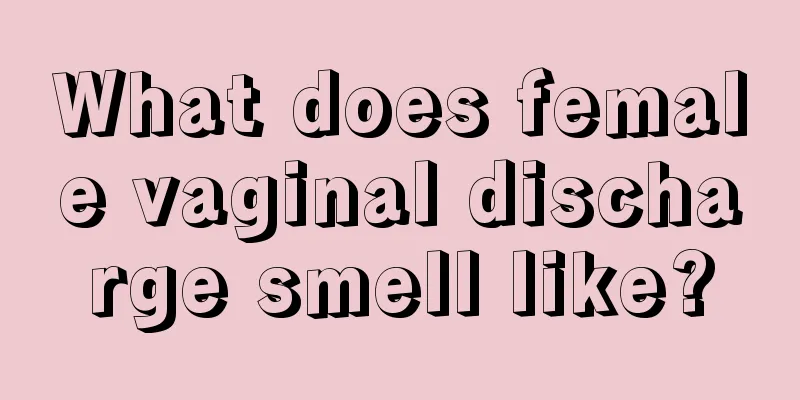 What does female vaginal discharge smell like?